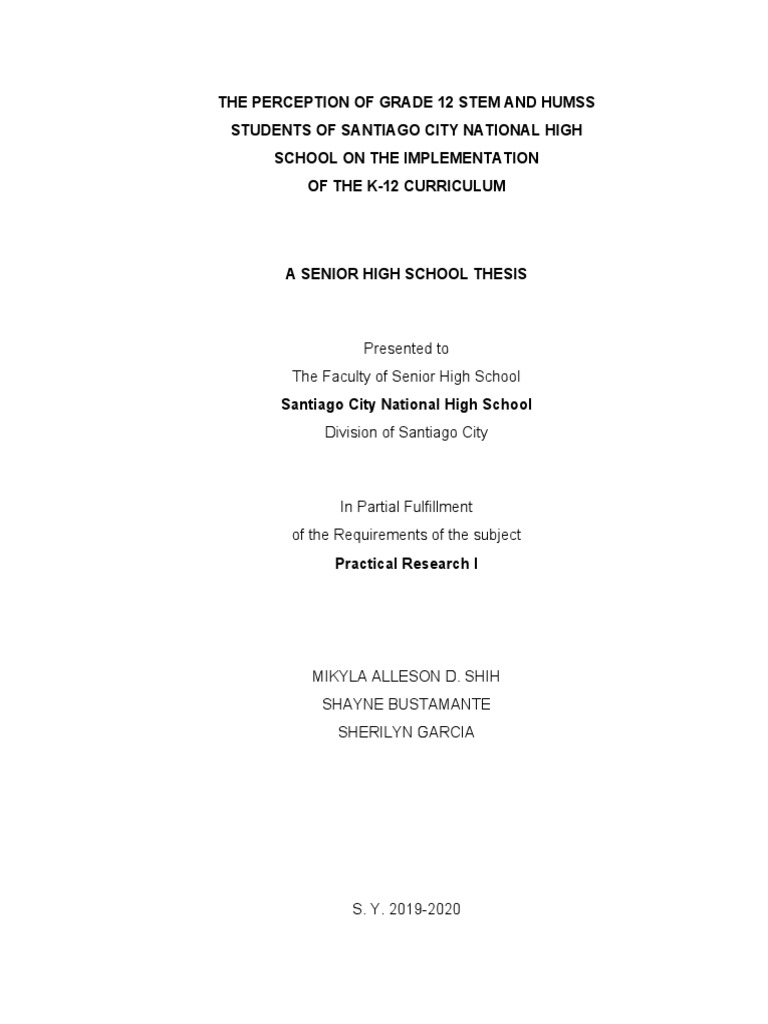 THE PERCEPTION OF GRADE 12 STEM AND HUMSS
STUDENTS OF SANTIAGO CITY NATIONAL HIGH
SCHOOL ON THE IMPLEMENTATION
OF THE K-12 CURRICULUM

A SENIOR HIGH SCHOOL THESIS

Presented to
The Faculty of Senior High School
Santiago City National High School
Division of Santiago City

In Partial Fulfillment
of the Requirements of the subject
Practical Research I

MIKYLA ALLESON D. SHIH
SHAYNE BUSTAMANTE
SHERILYN GARCIA

S. Y. 2019-2020